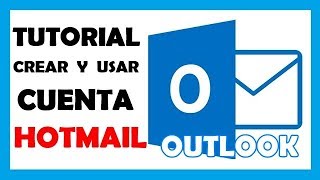 TUTORIAL
CREAR Y USAR
CUENTA
HOTMAIL

O

OUTLOOK